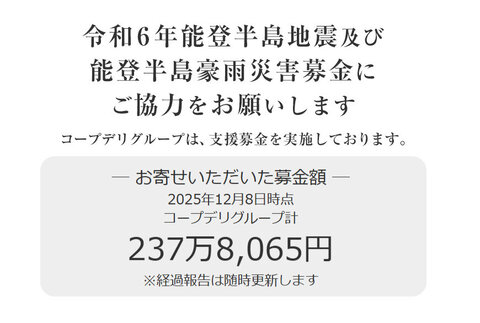 令和6年能登半島地震及び
能登半島豪雨災害募金に
ご協力をお願いします

コープデリグループは、支援募金を実施しております。

— お寄せいただいた募金額 —
2025年12月8日時点
コープデリグループ計
237万8,065円
※経過報告は随時更新します